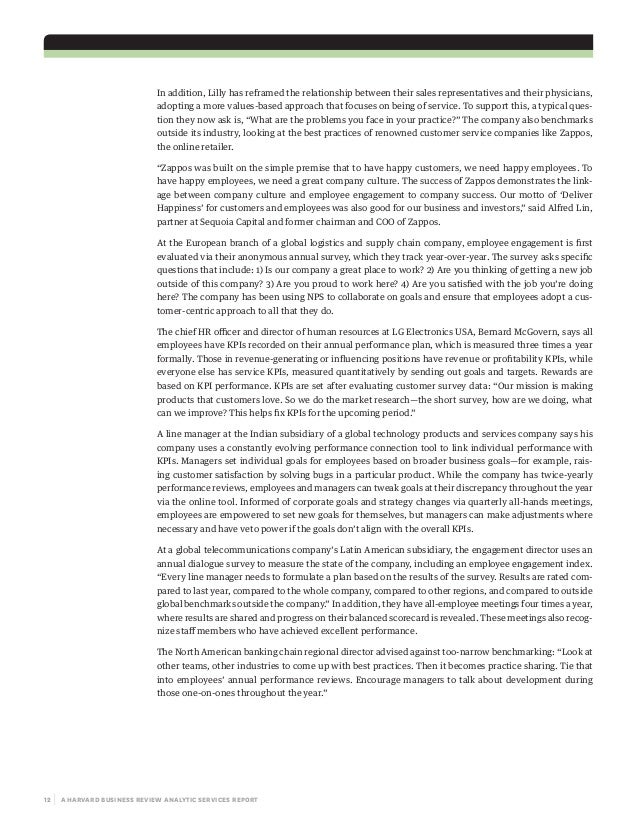 In addition, Lilly has reframed the relationship between their sales representatives and their physicians, adopting a more values-based approach that focuses on being of service. To support this, a typical question they now ask is, "What are the problems you face in your practice?" The company also benchmarks outside its industry, looking at the best practices of renowned customer service companies like Zappos, the online retailer.

"Zappos was built on the simple premise that to have happy customers, we need happy employees. To have happy employees, we need a great company culture. The success of Zappos demonstrates the linkage between company culture and employee engagement to company success. Our motto of 'Deliver Happiness' for customers and employees was also good for our business and investors," said Alfred Lin, partner at Sequoia Capital and former chairman and COO of Zappos.

At the European branch of a global logistics and supply chain company, employee engagement is first evaluated via their anonymous annual survey, which they track year-over-year. The survey asks specific questions that include: 1) Is our company a great place to work? 2) Are you thinking of getting a new job outside of this company? 3) Are you proud to work here? 4) Are you satisfied with the job you're doing here? The company has been using NPS to collaborate on goals and ensure that employees adopt a customer-centric approach to all that they do.

The chief HR officer and director of human resources at LG Electronics USA, Bernard McGovern, says all employees have KPIs recorded on their annual performance plan, which is measured three times a year formally. Those in revenue-generating or influencing positions have revenue or profitability KPIs, while everyone else has service KPIs, measured quantitatively by sending out goals and targets. Rewards are based on KPI performance. KPIs are set after evaluating customer survey data: "Our mission is making products that customers love. So we do the market research—the short survey, how are we doing, what can we improve? This helps fix KPIs for the upcoming period."

A line manager at the Indian subsidiary of a global technology products and services company says his company uses a constantly evolving performance connection tool to link individual performance with KPIs. Managers set individual goals for employees based on broader business goals—for example, raising customer satisfaction by solving bugs in a particular product. While the company has twice-yearly performance reviews, employees and managers can tweak goals at their discrepancy throughout the year via the online tool. Informed of corporate goals and strategy changes via quarterly all-hands meetings, employees are empowered to set new goals for themselves, but managers can make adjustments where necessary and have veto power if the goals don't align with the overall KPIs.

At a global telecommunications company's Latin American subsidiary, the engagement director uses an annual dialogue survey to measure the state of the company, including an employee engagement index. "Every line manager needs to formulate a plan based on the results of the survey. Results are rated compared to last year, compared to the whole company, compared to other regions, and compared to outside global benchmarks outside the company." In addition, they have all-employee meetings four times a year, where results are shared and progress on their balanced scorecard is revealed. These meetings also recognize staff members who have achieved excellent performance.

The North American banking chain regional director advised against too-narrow benchmarking: "Look at other teams, other industries to come up with best practices. Then it becomes practice sharing. Tie that into employees' annual performance reviews. Encourage managers to talk about development during those one-on-ones throughout the year."

12 | A HARVARD BUSINESS REVIEW ANALYTIC SERVICES REPORT